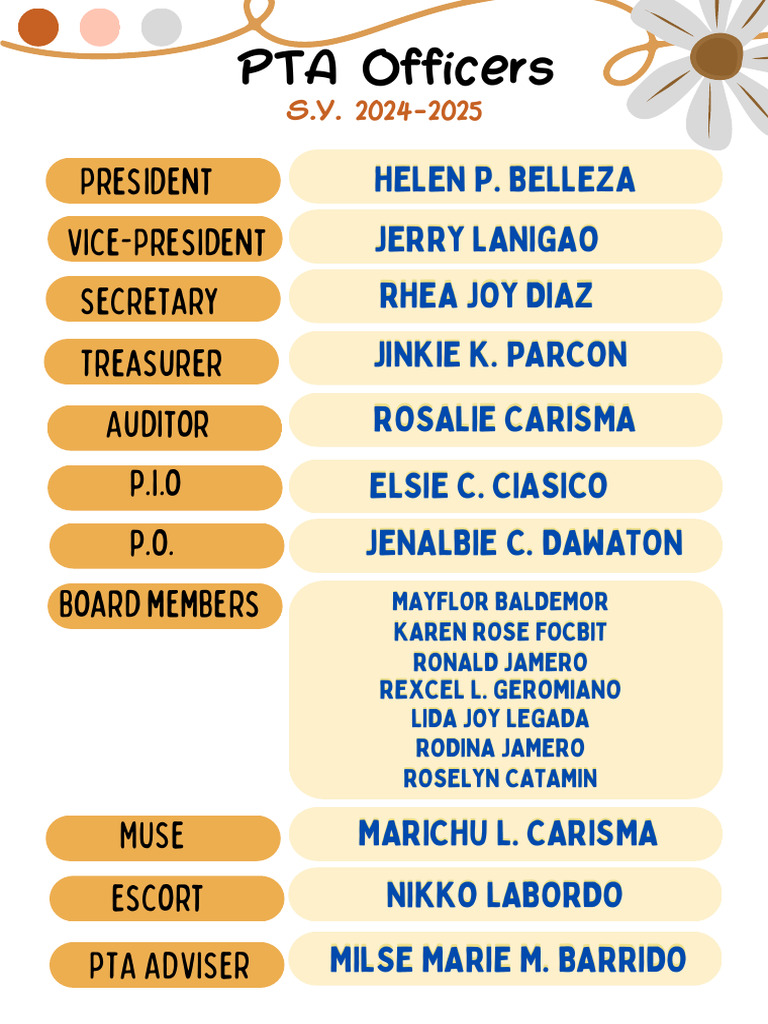 PTA Officers
S.Y. 2024-2025

PRESIDENT
HELEN P. BELLEZA

VICE-PRESIDENT
JERRY LANIGAO

SECRETARY
RHEA JOY DIAZ

TREASURER
JINKIE K. PARCON

AUDITOR
ROSALIE CARISMA

P.I.O
ELSIE C. CIASICO

P.O.
JENALBIE C. DAWATON

BOARD MEMBERS
MAYFLOR BALDEMOR
KAREN ROSE FOCBIT
RONALD JAMERO
REXCEL L. GEROMIANO
LIDA JOY LEGADA
RODINA JAMERO
ROSELYN CATAMIN

MUSE
MARICHU L. CARISMA

ESCORT
NIKKO LABORDO

PTA ADVISER
MILSE MARIE M. BARRIDO